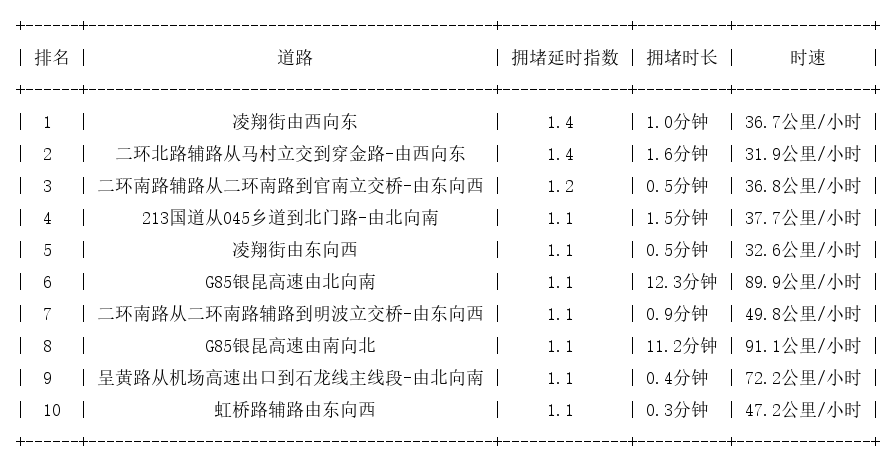 | 排名 | 道路 | 拥堵延时指数 | 拥堵时长 | 时速 |
|---|---|---|---|---|
| 1 | 凌翔街由西向东 | 1.4 | 1.0分钟 | 36.7公里/小时 |
| 2 | 二环北路辅路从马村立交到穿金路-由西向东 | 1.4 | 1.6分钟 | 31.9公里/小时 |
| 3 | 二环南路辅路从二环南路到官南立交桥-由东向西 | 1.2 | 0.5分钟 | 36.8公里/小时 |
| 4 | 213国道从045乡道到北门路-由北向南 | 1.1 | 1.5分钟 | 37.7公里/小时 |
| 5 | 凌翔街由东向西 | 1.1 | 0.5分钟 | 32.6公里/小时 |
| 6 | G85银昆高速由北向南 | 1.1 | 12.3分钟 | 89.9公里/小时 |
| 7 | 二环南路从二环南路辅路到明波立交桥-由东向西 | 1.1 | 0.9分钟 | 49.8公里/小时 |
| 8 | G85银昆高速由南向北 | 1.1 | 11.2分钟 | 91.1公里/小时 |
| 9 | 呈黄路从机场高速出口到石龙线主线段-由北向南 | 1.1 | 0.4分钟 | 72.2公里/小时 |
| 10 | 虹桥路辅路由东向西 | 1.1 | 0.3分钟 | 47.2公里/小时 |